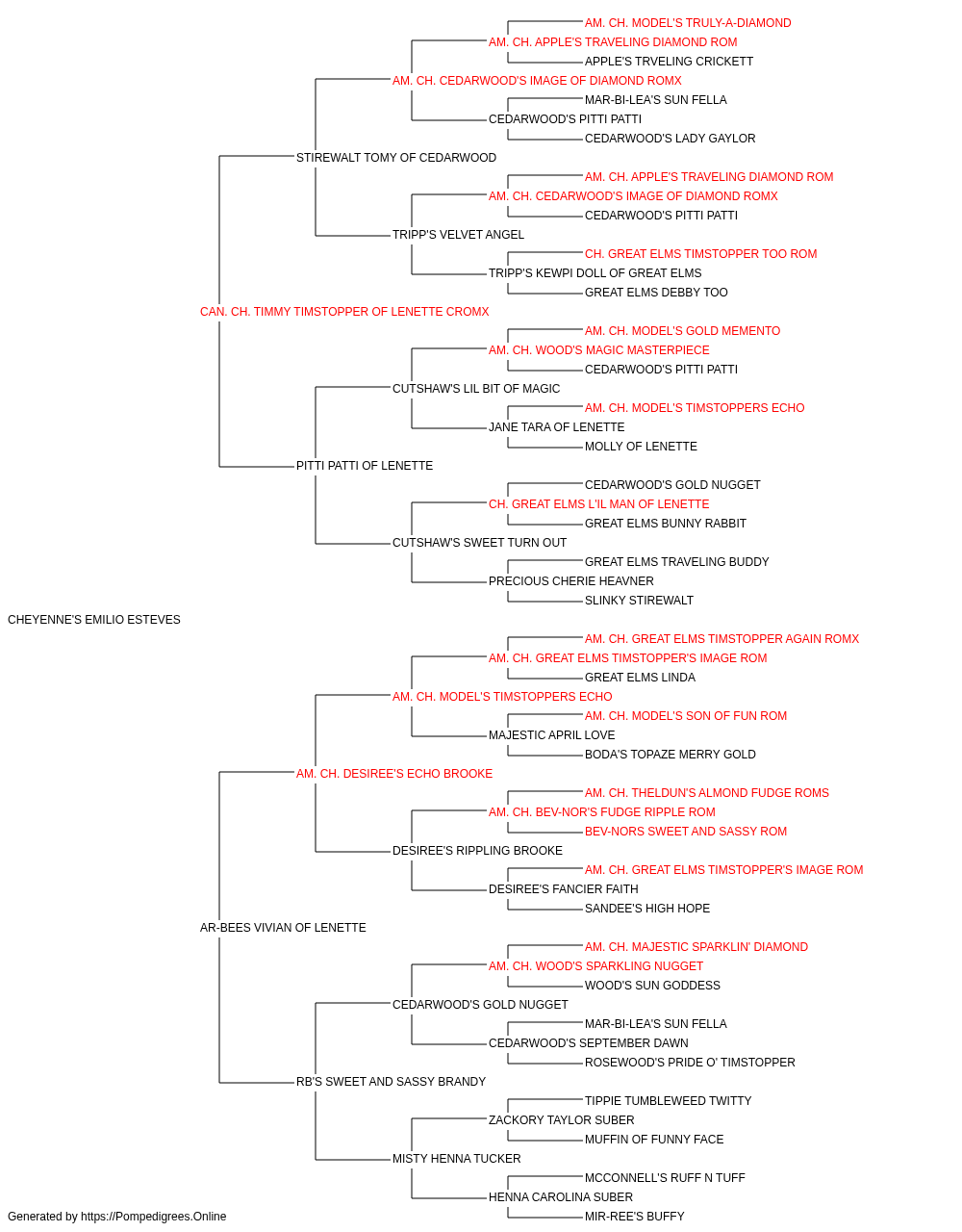 AM. CH. MODEL'S TRULY-A-DIAMOND
AM. CH. APPLE'S TRAVELING DIAMOND ROM
APPLE'S TRVELING CRICKETT
AM. CH. CEDARWOOD'S IMAGE OF DIAMOND ROMX
MAR-BI-LEA'S SUN FELLA
CEDARWOOD'S PITTI PATTI
CEDARWOOD'S LADY GAYLOR
STIREWALT TOMY OF CEDARWOOD
AM. CH. APPLE'S TRAVELING DIAMOND ROM
AM. CH. CEDARWOOD'S IMAGE OF DIAMOND ROMX
CEDARWOOD'S PITTI PATTI
TRIPP'S VELVET ANGEL
CH. GREAT ELMS TIMSTOPPER TOO ROM
TRIPP'S KEWPI DOLL OF GREAT ELMS
GREAT ELMS DEBBY TOO
CAN. CH. TIMMY TIMSTOPPER OF LENETTE CROMX
AM. CH. MODEL'S GOLD MEMENTO
AM. CH. WOOD'S MAGIC MASTERPIECE
CEDARWOOD'S PITTI PATTI
CUTSHAW'S LIL BIT OF MAGIC
AM. CH. MODEL'S TIMSTOPPERS ECHO
JANE TARA OF LENETTE
MOLLY OF LENETTE
PITTI PATTI OF LENETTE
CEDARWOOD'S GOLD NUGGET
CH. GREAT ELMS L'IL MAN OF LENETTE
GREAT ELMS BUNNY RABBIT
CUTSHAW'S SWEET TURN OUT
GREAT ELMS TRAVELING BUDDY
PRECIOUS CHERIE HEAVNER
SLINKY STIREWALT
CHEYENNE'S EMILIO ESTEVES
AM. CH. GREAT ELMS TIMSTOPPER AGAIN ROMX
AM. CH. GREAT ELMS TIMSTOPPER'S IMAGE ROM
GREAT ELMS LINDA
AM. CH. MODEL'S TIMSTOPPERS ECHO
AM. CH. MODEL'S SON OF FUN ROM
MAJESTIC APRIL LOVE
BODA'S TOPAZE MERRY GOLD
AM. CH. DESIREE'S ECHO BROOKE
AM. CH. THELDUN'S ALMOND FUDGE ROMS
AM. CH. BEV-NOR'S FUDGE RIPPLE ROM
BEV-NORS SWEET AND SASSY ROM
DESIREE'S RIPPLING BROOKE
AM. CH. GREAT ELMS TIMSTOPPER'S IMAGE ROM
DESIREE'S FANCIER FAITH
SANDEE'S HIGH HOPE
AR-BEES VIVIAN OF LENETTE
AM. CH. MAJESTIC SPARKLIN' DIAMOND
AM. CH. WOOD'S SPARKLING NUGGET
WOOD'S SUN GODDESS
CEDARWOOD'S GOLD NUGGET
MAR-BI-LEA'S SUN FELLA
CEDARWOOD'S SEPTEMBER DAWN
ROSEWOOD'S PRIDE O' TIMSTOPPER
RB'S SWEET AND SASSY BRANDY
TIPPIE TUMBLEWEED TWITTY
ZACKORY TAYLOR SUBER
MUFFIN OF FUNNY FACE
MISTY HENNA TUCKER
MCCONNELL'S RUFF N TUFF
HENNA CAROLINA SUBER
MIR-REE'S BUFFY
Generated by https://Pompedigrees.Online